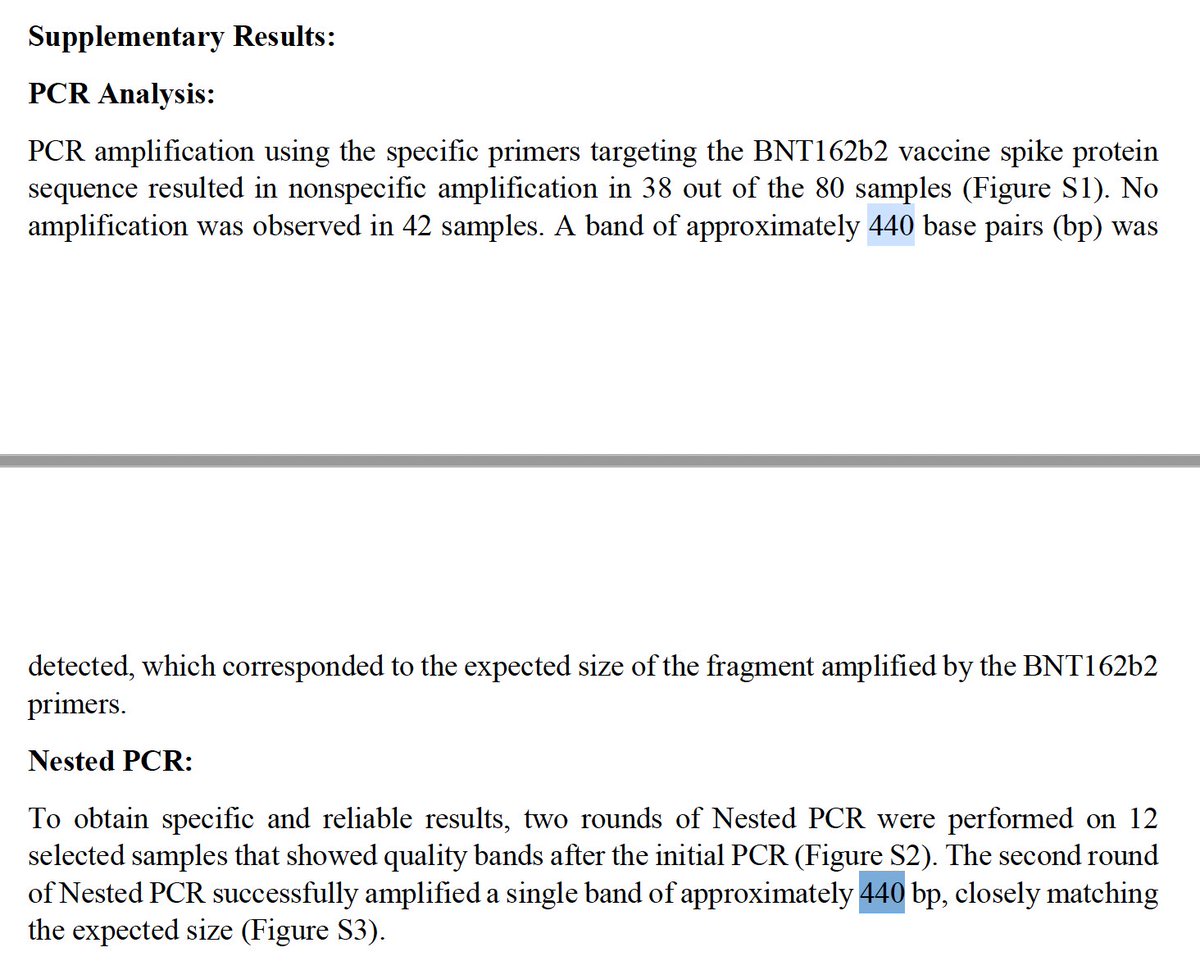 Supplementary Results:

PCR Analysis:

PCR amplification using the specific primers targeting the BNT162b2 vaccine spike protein sequence resulted in nonspecific amplification in 38 out of the 80 samples (Figure S1). No amplification was observed in 42 samples. A band of approximately 440 base pairs (bp) was

detected, which corresponded to the expected size of the fragment amplified by the BNT162b2 primers.

Nested PCR:

To obtain specific and reliable results, two rounds of Nested PCR were performed on 12 selected samples that showed quality bands after the initial PCR (Figure S2). The second round of Nested PCR successfully amplified a single band of approximately 440 bp, closely matching the expected size (Figure S3).